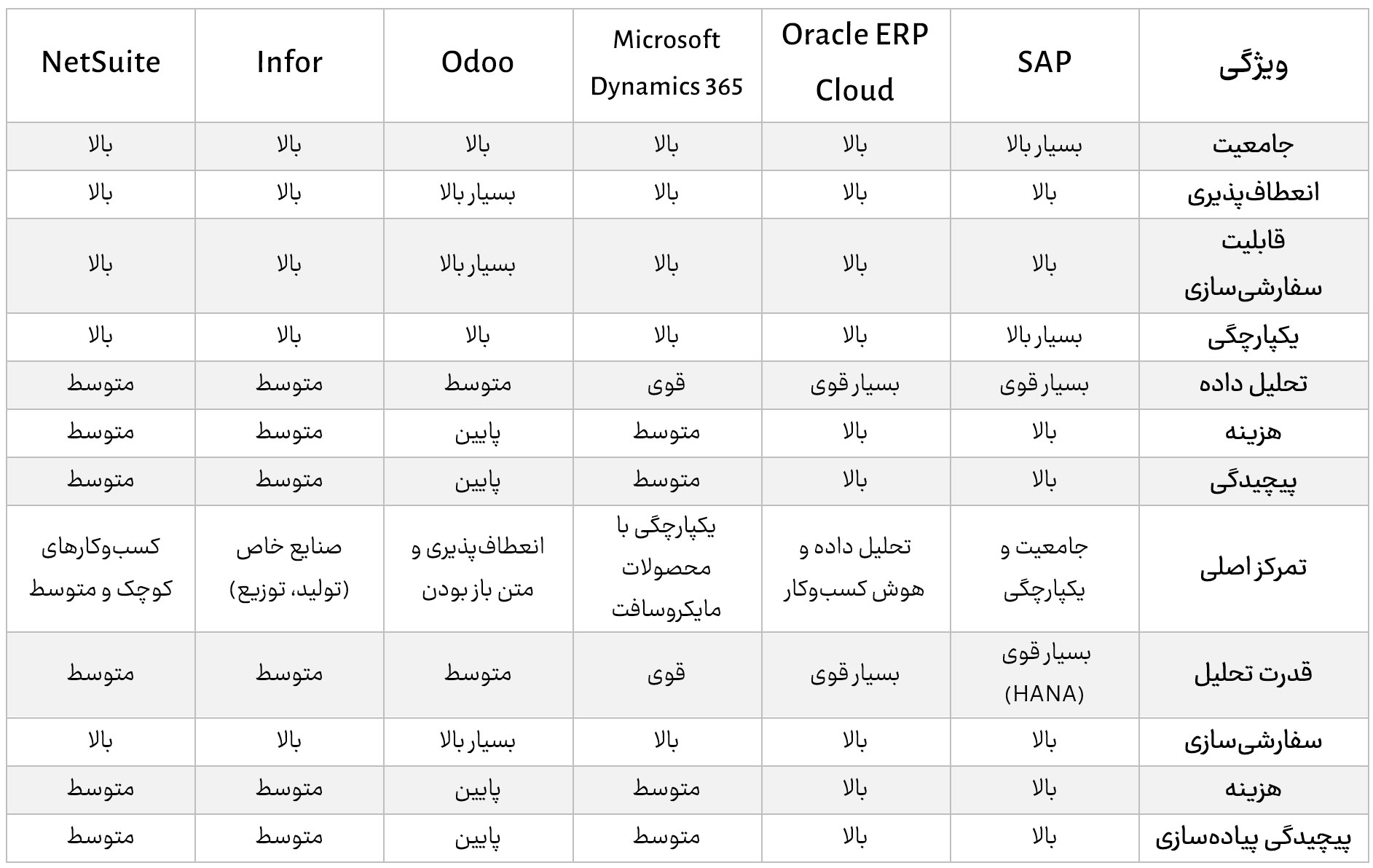 | ویژگی | SAP | Oracle ERP Cloud | Microsoft Dynamics 365 | Odoo | Infor | NetSuite |
|---|---|---|---|---|---|---|
| جامعیت | بسیار بالا | بالا | بالا | بالا | بالا | بالا |
| انعطاف‌پذیری | بالا | بالا | بالا | بسیار بالا | بالا | بالا |
| قابلیت سفارشی‌سازی | بالا | بالا | بالا | بسیار بالا | بالا | بالا |
| یکپارچگی | بسیار بالا | بالا | بالا | بالا | بالا | بالا |
| تحلیل داده | بسیار قوی | بسیار قوی | قوی | متوسط | متوسط | متوسط |
| هزینه | بالا | بالا | متوسط | پایین | متوسط | متوسط |
| پیچیدگی | بالا | بالا | متوسط | پایین | متوسط | متوسط |
| تمرکز اصلی | جامعیت و یکپارچگی | تحلیل داده و هوش کسب‌وکار | یکپارچگی با محصولات مایکروسافت | انعطاف‌پذیری و متن باز بودن | صنایع خاص (تولید، توزیع) | کسب‌وکارهای کوچک و متوسط |
| قدرت تحلیل | بسیار قوی (HANA) | بسیار قوی | قوی | متوسط | متوسط | متوسط |
| سفارشی‌سازی | بالا | بالا | بالا | بسیار بالا | بالا | بالا |
| هزینه | بالا | بالا | متوسط | پایین | متوسط | متوسط |
| پیچیدگی پیاده‌سازی | بالا | بالا | متوسط | پایین | متوسط | متوسط |